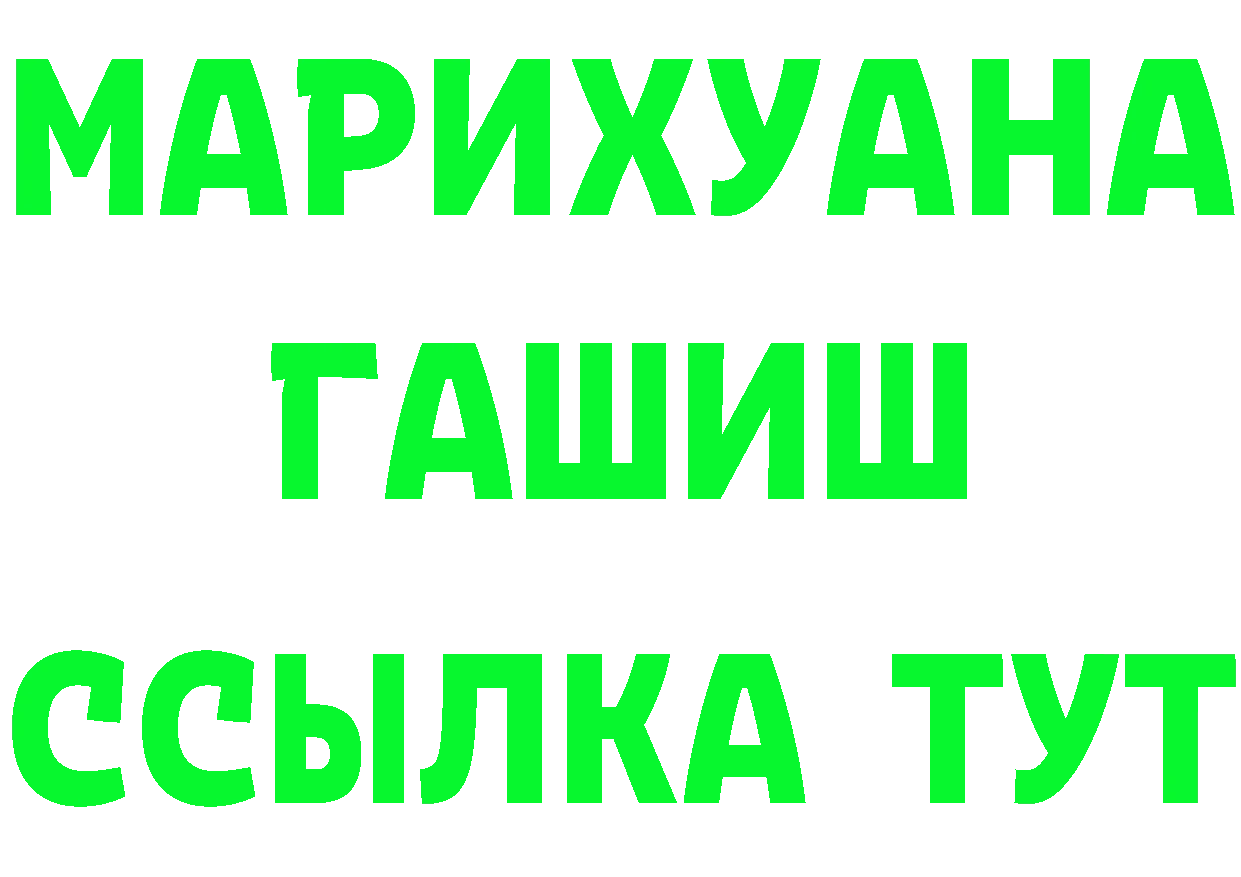 МАРИХУАНА
ГАШИШ
ССЫЛКА ТУТ